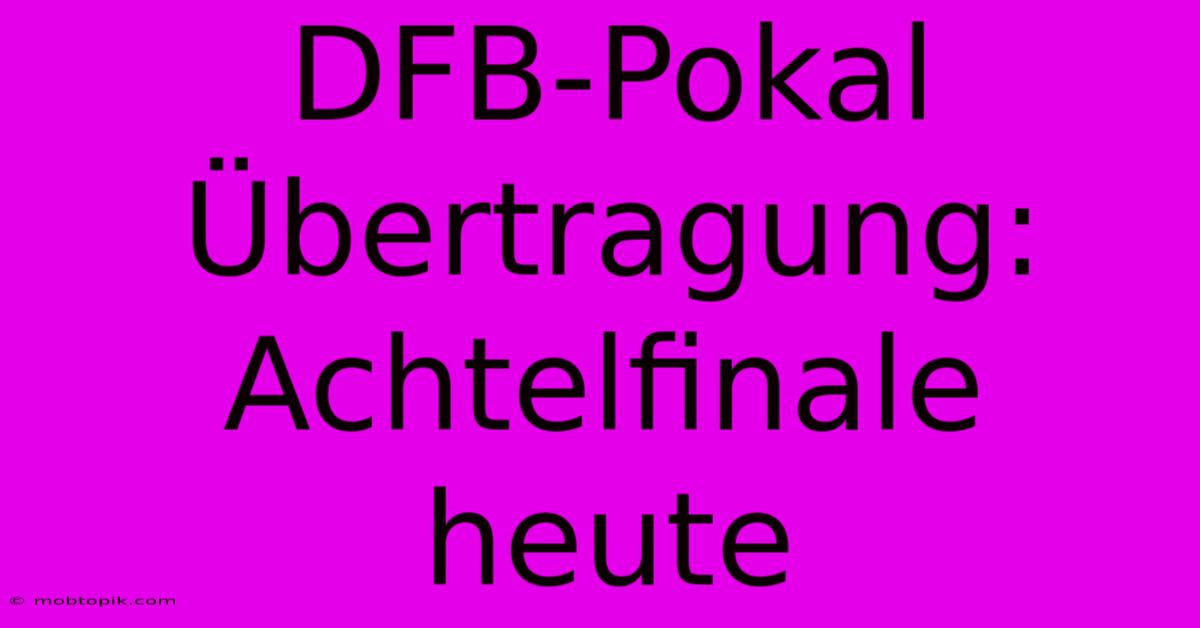 DFB-Pokal Übertragung: Achtelfinale heute

© mobtopik.com